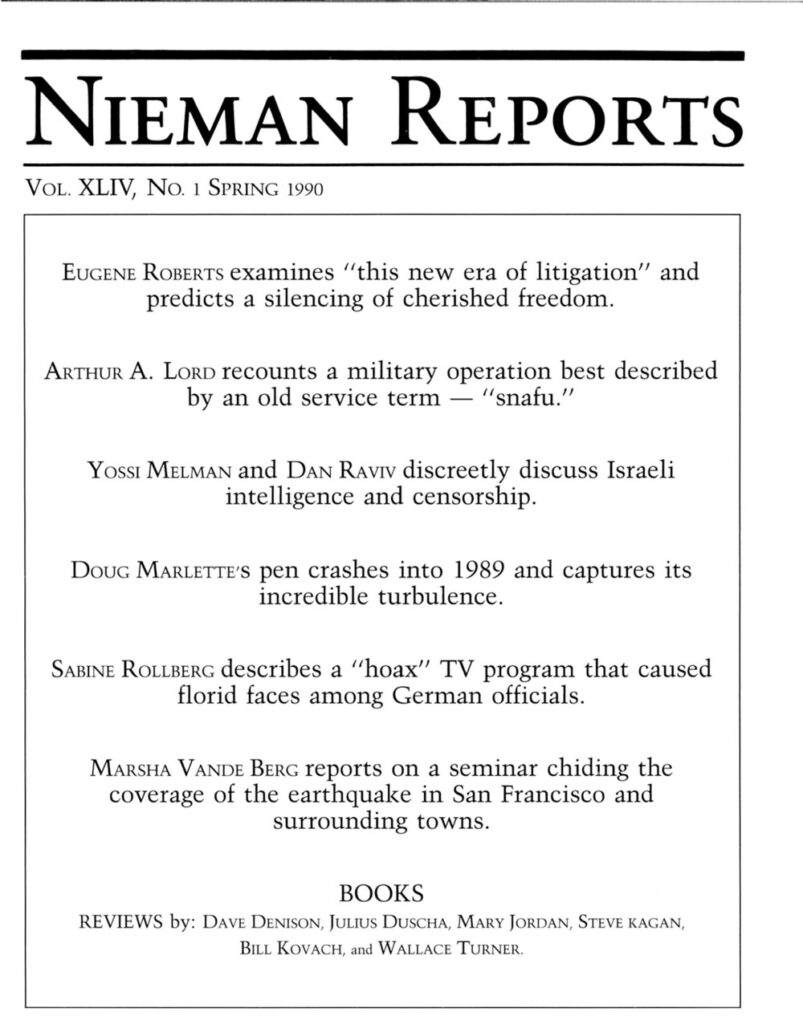 NIEMAN REPORTS

VOL. XLIV, NO. 1 SPRING 1990

EUGENE ROBERTS examines "this new era of litigation" and predicts a silencing of cherished freedom.

ARTHUR A. LORD recounts a military operation best described by an old service term — "snafu."

YOSSI MELMAN and DAN RAVIV discreetly discuss Israeli intelligence and censorship.

DOUG MARLETTE'S pen crashes into 1989 and captures its incredible turbulence.

SABINE ROLLBERG describes a "hoax" TV program that caused florid faces among German officials.

MARSHA VANDE BERG reports on a seminar chiding the coverage of the earthquake in San Francisco and surrounding towns.

BOOKS

REVIEWS by: DAVE DENISON, JULIUS DUSCHA, MARY JORDAN, STEVE KAGAN, BILL KOVACH, and WALLACE TURNER.